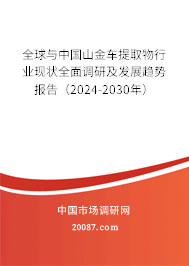 全球与中国山金车提取物行业现状全面调研及发展趋势报告（2024-2030年）

中国市场调研网

20087.com